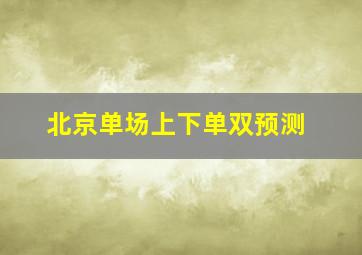 北京单场上下单双预测